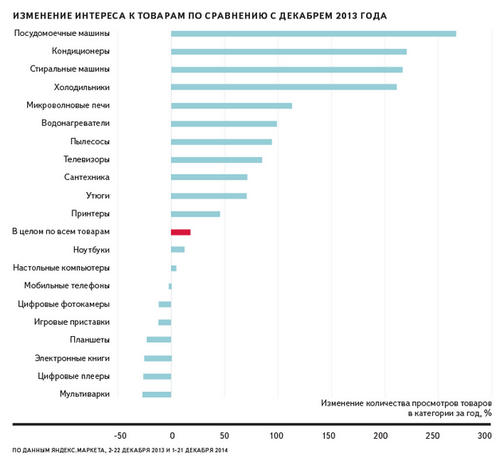 ИЗМЕНЕНИЕ ИНТЕРЕСА К ТОВАРАМ ПО СРАВНЕНИЮ С ДЕКАБРЕМ 2013 ГОДА

Посудомоечные машины
Кондиционеры
Стиральные машины
Холодильники
Микроволновые печи
Водонагреватели
Пылесосы
Телевизоры
Сантехника
Утюги
Принтеры
В целом по всем товарам
Ноутбуки
Настольные компьютеры
Мобильные телефоны
Цифровые фотокамеры
Игровые приставки
Планшеты
Электронные книги
Цифровые плееры
Мультиварки

Изменение количества просмотров товаров в категории за год, %

-50 0 50 100 150 200 250 300

ПО ДАННЫМ ЯНДЕКС.МАРКЕТА, 2-22 ДЕКАБРЯ 2013 И 1-21 ДЕКАБРЯ 2014